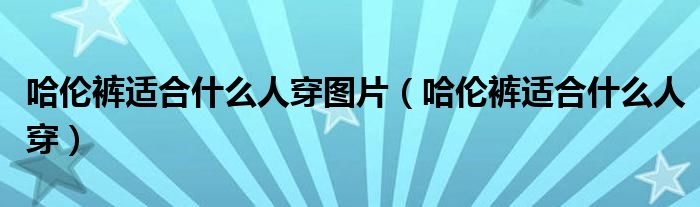 哈伦裤适合什么人穿图片（哈伦裤适合什么人穿）